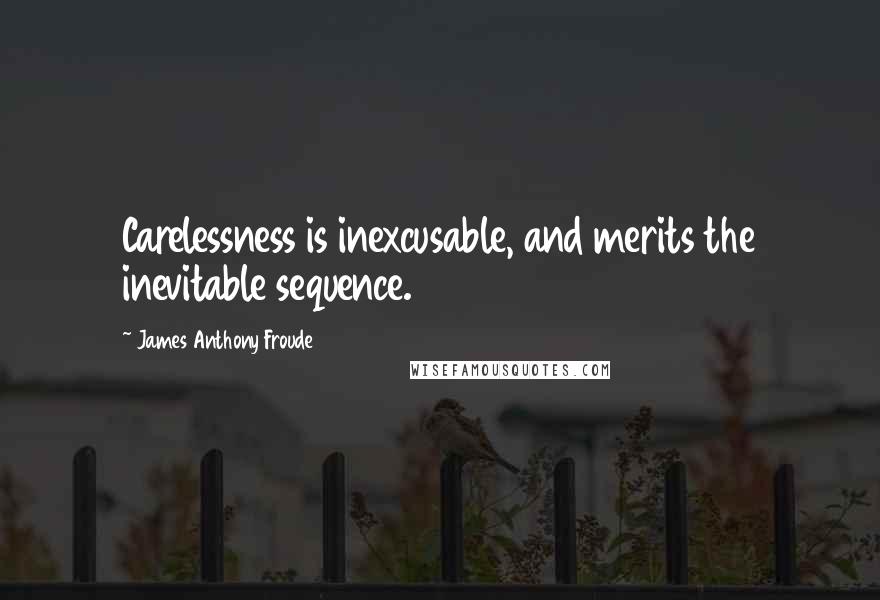 Carelessness is inexcusable, and merits the inevitable sequence.

~ James Anthony Froude

WISEFAMOUSQUOTES.COM